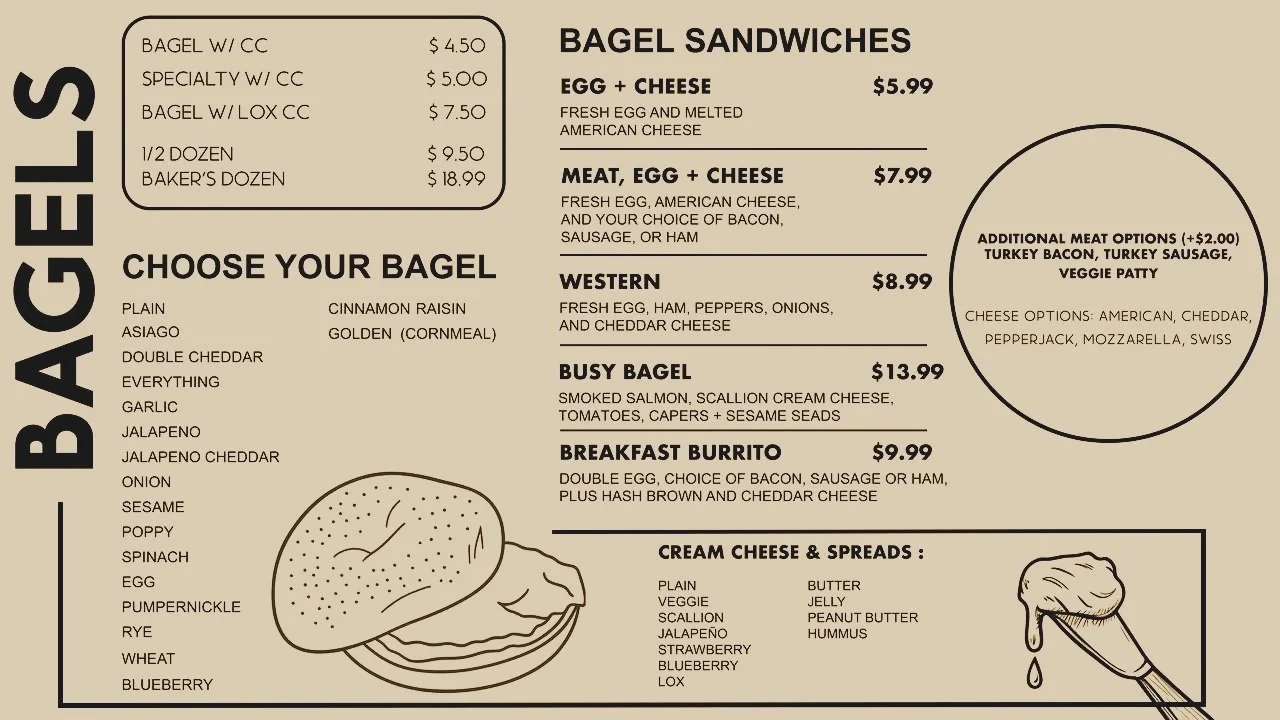 BAGELS

BAGEL W/ CC $ 4.50
SPECIALTY W/ CC $ 5.00
BAGEL W/ LOX CC $ 7.50
1/2 DOZEN $ 9.50
BAKER'S DOZEN $ 18.99

CHOOSE YOUR BAGEL

PLAIN
ASIAGO
DOUBLE CHEDDAR
EVERYTHING
GARLIC
JALAPENO
JALAPENO CHEDDAR
ONION
SESAME
POPPY
SPINACH
EGG
PUMPERNICKLE
RYE
WHEAT
BLUEBERRY

CINNAMON RAISIN
GOLDEN (CORNMEAL)

BAGEL SANDWICHES

EGG + CHEESE $5.99
FRESH EGG AND MELTED AMERICAN CHEESE

MEAT, EGG + CHEESE $7.99
FRESH EGG, AMERICAN CHEESE, AND YOUR CHOICE OF BACON, SAUSAGE, OR HAM

WESTERN $8.99
FRESH EGG, HAM, PEPPERS, ONIONS, AND CHEDDAR CHEESE

BUSY BAGEL $13.99
SMOKED SALMON, SCALLION CREAM CHEESE, TOMATOES, CAPERS + SESAME SEADS

BREAKFAST BURRITO $9.99
DOUBLE EGG, CHOICE OF BACON, SAUSAGE OR HAM, PLUS HASH BROWN AND CHEDDAR CHEESE

ADDITIONAL MEAT OPTIONS (+$2.00)
TURKEY BACON, TURKEY SAUSAGE, VEGGIE PATTY

CHEESE OPTIONS: AMERICAN, CHEDDAR, PEPPERJACK, MOZZARELLA, SWISS

CREAM CHEESE & SPREADS :

PLAIN
VEGGIE
SCALLION
JALAPEÑO
STRAWBERRY
BLUEBERRY
LOX

BUTTER
JELLY
PEANUT BUTTER
HUMMUS